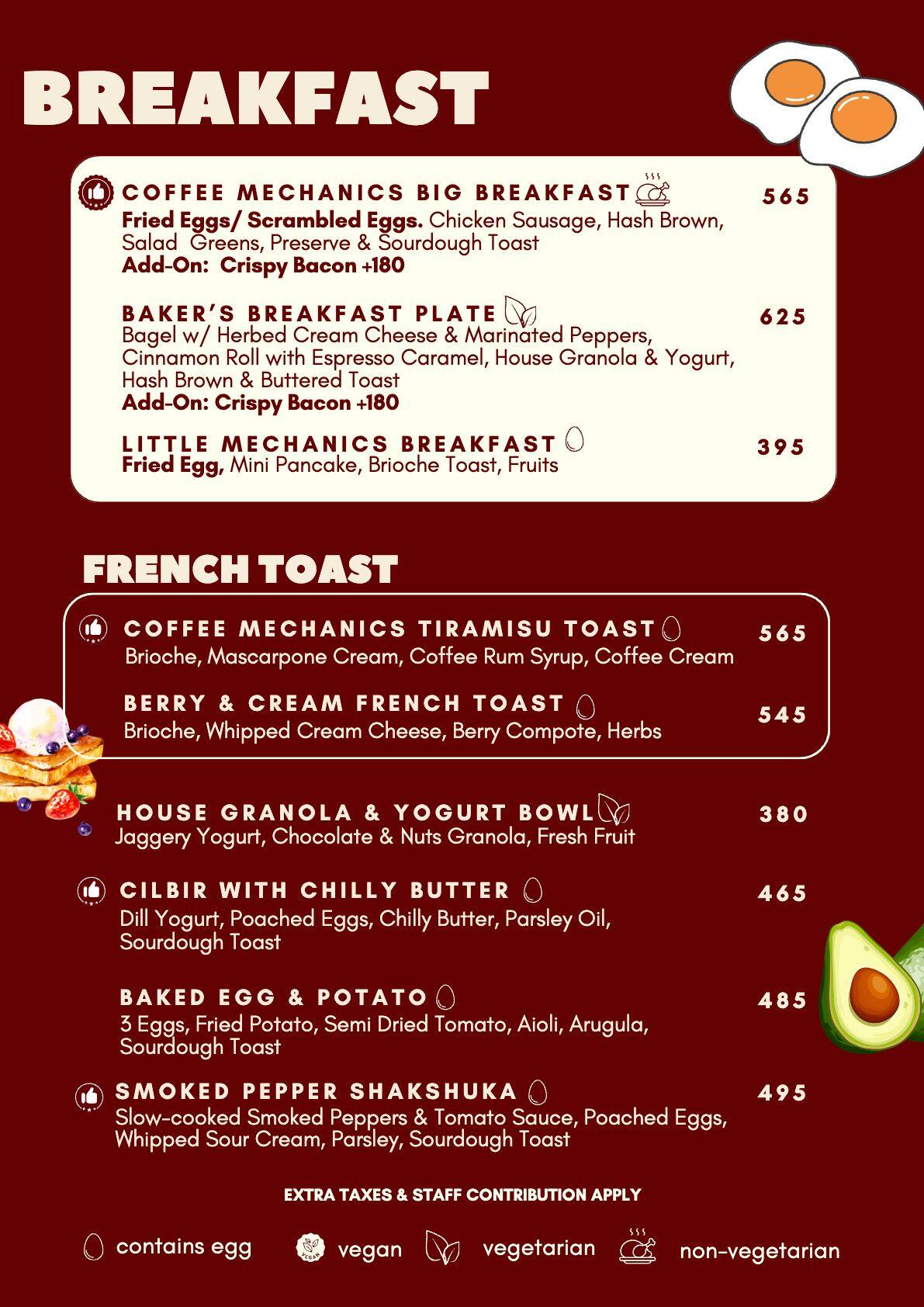 BREAKFAST

COFFEE MECHANICS BIG BREAKFAST 565
Fried Eggs/ Scrambled Eggs. Chicken Sausage, Hash Brown, Salad Greens, Preserve & Sourdough Toast
Add-On: Crispy Bacon +180

BAKER'S BREAKFAST PLATE 625
Bagel w/ Herbed Cream Cheese & Marinated Peppers, Cinnamon Roll with Espresso Caramel, House Granola & Yogurt, Hash Brown & Buttered Toast
Add-On: Crispy Bacon +180

LITTLE MECHANICS BREAKFAST 395
Fried Egg, Mini Pancake, Brioche Toast, Fruits

FRENCH TOAST

COFFEE MECHANICS TIRAMISU TOAST 565
Brioche, Mascarpone Cream, Coffee Rum Syrup, Coffee Cream

BERRY & CREAM FRENCH TOAST 545
Brioche, Whipped Cream Cheese, Berry Compote, Herbs

HOUSE GRANOLA & YOGURT BOWL 380
Jaggery Yogurt, Chocolate & Nuts Granola, Fresh Fruit

CILBIR WITH CHILLY BUTTER 465
Dill Yogurt, Poached Eggs, Chilly Butter, Parsley Oil, Sourdough Toast

BAKED EGG & POTATO 485
3 Eggs, Fried Potato, Semi Dried Tomato, Aioli, Arugula, Sourdough Toast

SMOKED PEPPER SHAKSHUKA 495
Slow-cooked Smoked Peppers & Tomato Sauce, Poached Eggs, Whipped Sour Cream, Parsley, Sourdough Toast

EXTRA TAXES & STAFF CONTRIBUTION APPLY

contains egg VEGAN vegan vegetarian non-vegetarian